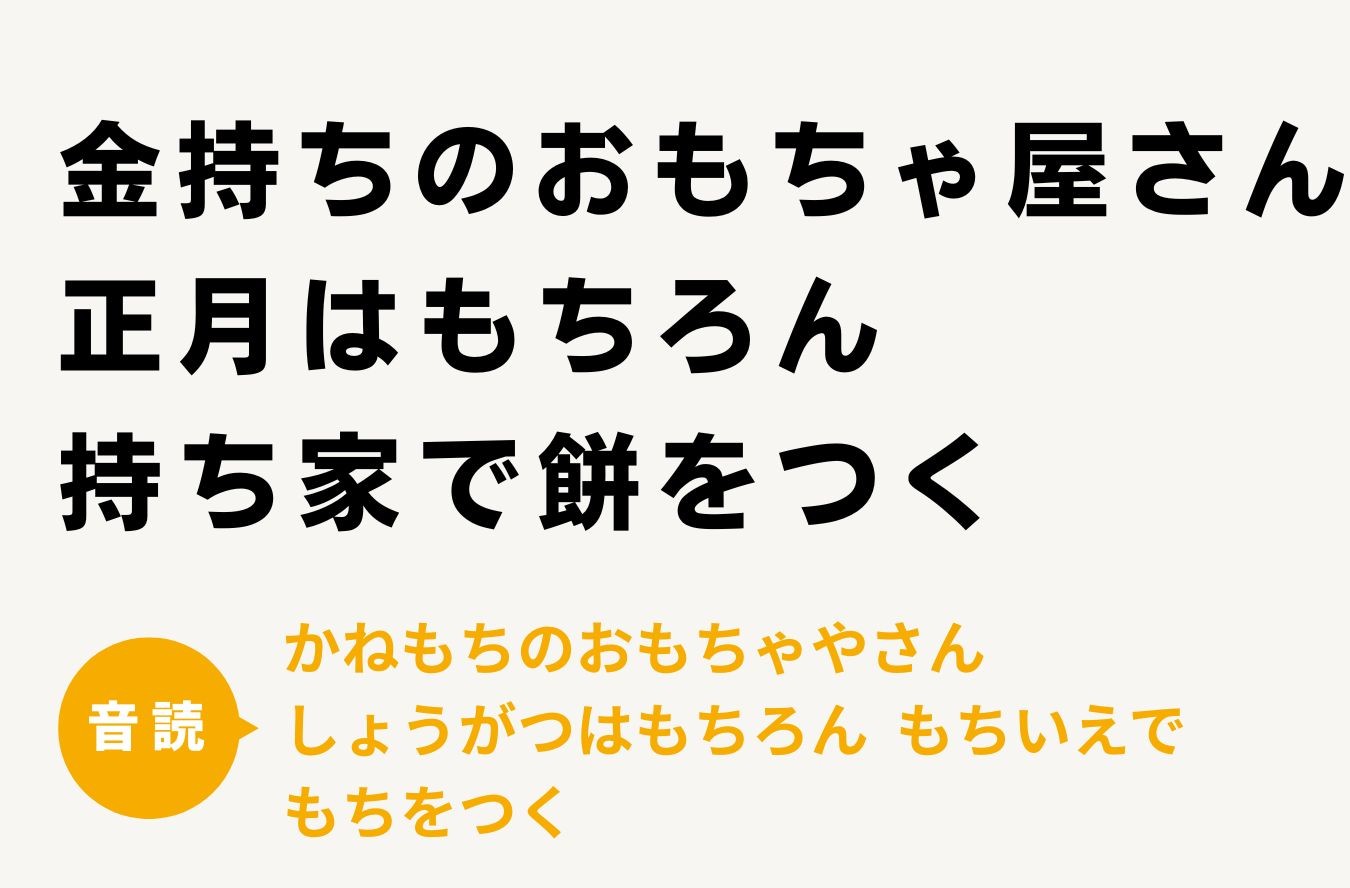 金持ちのおもちゃ屋さん
正月はもちろん
持ち家で餅をつく

音読

かねもちのおもちゃやさん
しょうがつはもちろん もちいえで
もちをつく